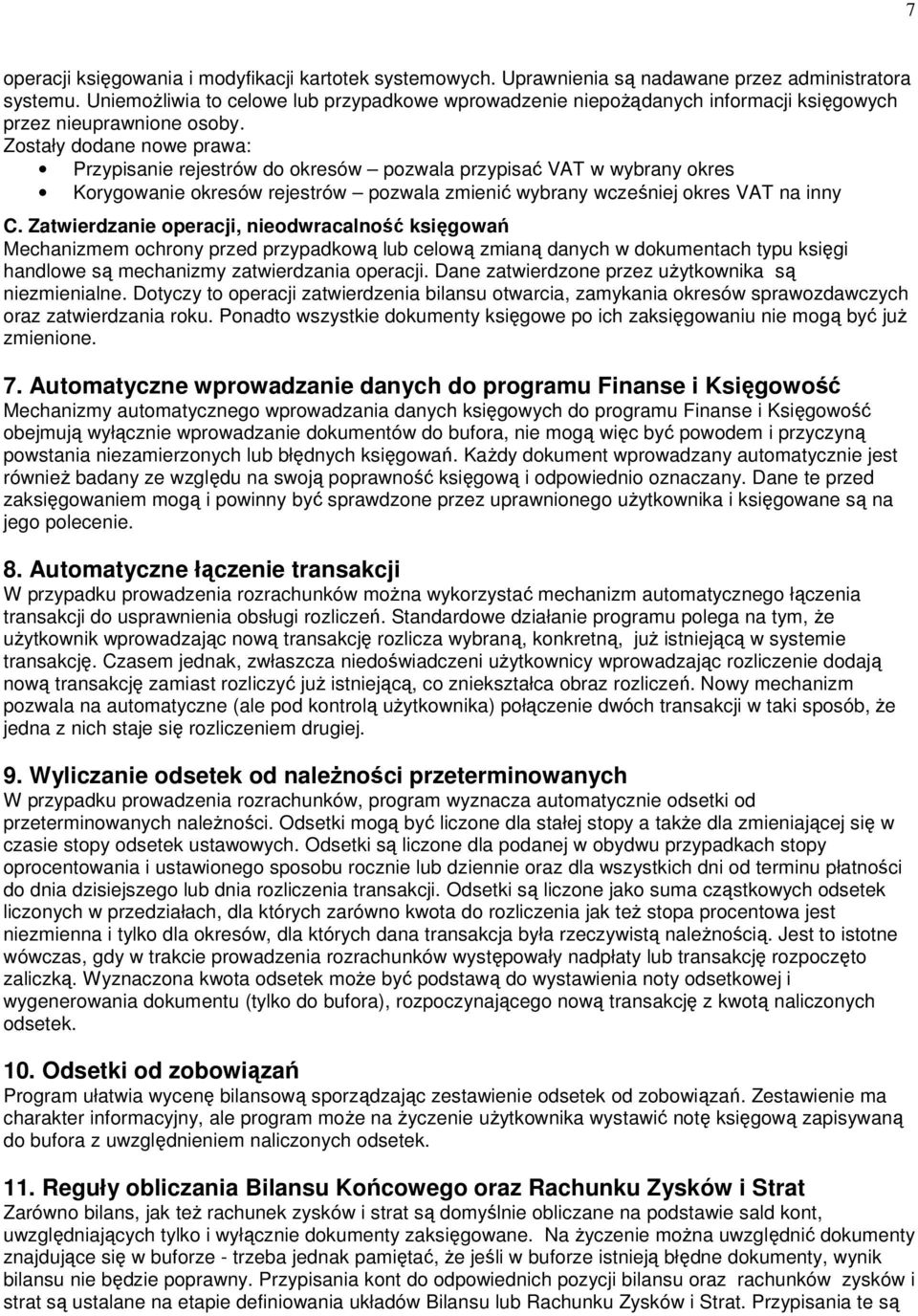 7

operacji księgowania i modyfikacji kartotek systemowych. Uprawnienia są nadawane przez administratora systemu. Uniemożliwia to celowe lub przypadkowe wprowadzenie niepożądanych informacji księgowych przez nieuprawnione osoby.
Zostały dodane nowe prawa:
• Przypisanie rejestrów do okresów – pozwala przypisać VAT w wybrany okres
• Korygowanie okresów rejestrów – pozwala zmienić wybrany wcześniej okres VAT na inny

C. Zatwierdzanie operacji, nieodwracalność księgowań
Mechanizmem ochrony przed przypadkową lub celową zmianą danych w dokumentach typu księgi handlowe są mechanizmy zatwierdzania operacji. Dane zatwierdzone przez użytkownika są niezmienialne. Dotyczy to operacji zatwierdzenia bilansu otwarcia, zamykania okresów sprawozdawczych oraz zatwierdzania roku. Ponadto wszystkie dokumenty księgowe po ich zaksięgowaniu nie mogą być już zmienione.

7. Automatyczne wprowadzanie danych do programu Finanse i Księgowość
Mechanizmy automatycznego wprowadzania danych księgowych do programu Finanse i Księgowość obejmują wyłącznie wprowadzanie dokumentów do bufora, nie mogą więc być powodem i przyczyną powstania niezamierzonych lub błędnych księgowań. Każdy dokument wprowadzany automatycznie jest również badany ze względu na swoją poprawność księgową i odpowiednio oznaczany. Dane te przed zaksięgowaniem mogą i powinny być sprawdzone przez uprawnionego użytkownika i księgowane są na jego polecenie.

8. Automatyczne łączenie transakcji
W przypadku prowadzenia rozrachunków można wykorzystać mechanizm automatycznego łączenia transakcji do usprawnienia obsługi rozliczeń. Standardowe działanie programu polega na tym, że użytkownik wprowadzając nową transakcję rozlicza wybraną, konkretną, już istniejącą w systemie transakcję. Czasem jednak, zwłaszcza niedoświadczeni użytkownicy wprowadzając rozliczenie dodają nową transakcję zamiast rozliczyć już istniejącą, co zniekształca obraz rozliczeń. Nowy mechanizm pozwala na automatyczne (ale pod kontrolą użytkownika) połączenie dwóch transakcji w taki sposób, że jedna z nich staje się rozliczeniem drugiej.

9. Wyliczanie odsetek od należności przeterminowanych
W przypadku prowadzenia rozrachunków, program wyznacza automatycznie odsetki od przeterminowanych należności. Odsetki mogą być liczone dla stałej stopy a także dla zmieniającej się w czasie stopy odsetek ustawowych. Odsetki są liczone dla podanej w obydwu przypadkach stopy oprocentowania i ustawionego sposobu rocznie lub dziennie oraz dla wszystkich dni od terminu płatności do dnia dzisiejszego lub dnia rozliczenia transakcji. Odsetki są liczone jako suma cząstkowych odsetek liczonych w przedziałach, dla których zarówno kwota do rozliczenia jak też stopa procentowa jest niezmienna i tylko dla okresów, dla których dana transakcja była rzeczywistą należnością. Jest to istotne wówczas, gdy w trakcie prowadzenia rozrachunków występowały nadpłaty lub transakcję rozpoczęto zaliczką. Wyznaczona kwota odsetek może być podstawą do wystawienia noty odsetkowej i wygenerowania dokumentu (tylko do bufora), rozpoczynającego nową transakcję z kwotą naliczonych odsetek.

10. Odsetki od zobowiązań
Program ułatwia wycenę bilansową sporządzając zestawienie odsetek od zobowiązań. Zestawienie ma charakter informacyjny, ale program może na życzenie użytkownika wystawić notę księgową zapisywaną do bufora z uwzględnieniem naliczonych odsetek.

11. Reguły obliczania Bilansu Końcowego oraz Rachunku Zysków i Strat
Zarówno bilans, jak też rachunek zysków i strat są domyślnie obliczane na podstawie sald kont, uwzględniających tylko i wyłącznie dokumenty zaksięgowane. Na życzenie można uwzględnić dokumenty znajdujące się w buforze - trzeba jednak pamiętać, że jeśli w buforze istnieją błędne dokumenty, wynik bilansu nie będzie poprawny. Przypisania kont do odpowiednich pozycji bilansu oraz rachunków zysków i strat są ustalane na etapie definiowania układów Bilansu lub Rachunku Zysków i Strat. Przypisania te są